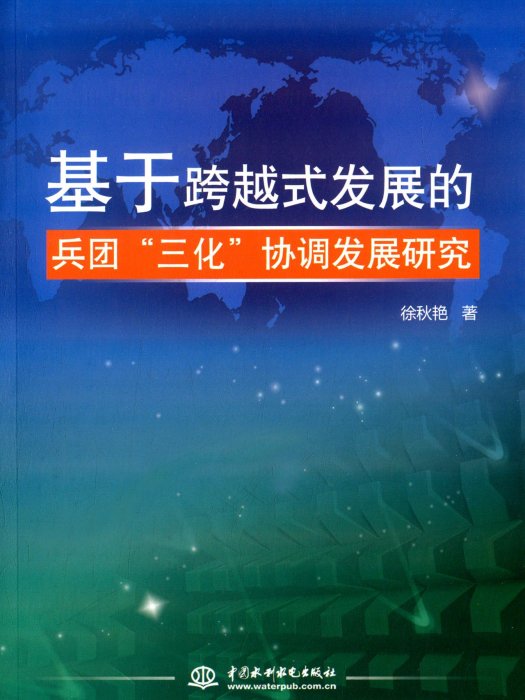 基于跨越式发展的
兵团“三化”协调发展研究

徐秋艳 著

中国水利水电出版社
www.waterpub.com.cn